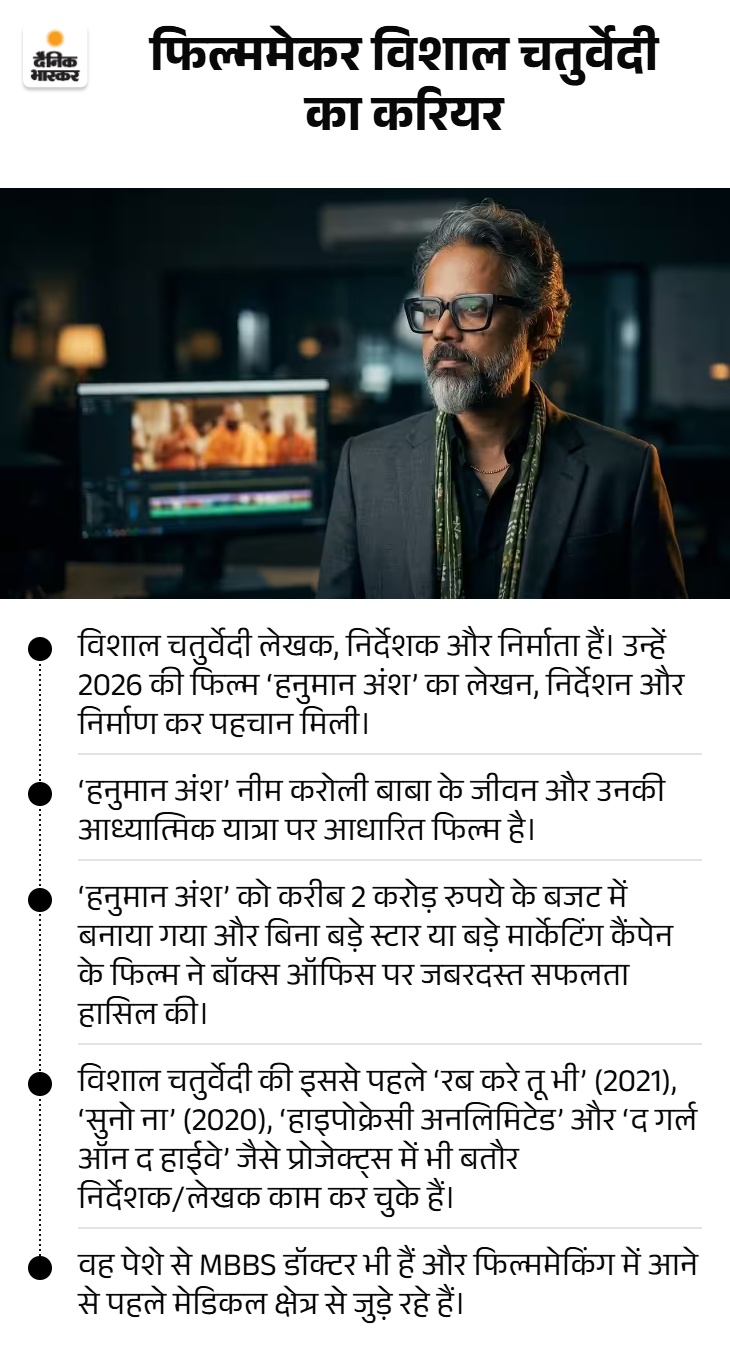 दैनिक भास्कर

फिल्ममेकर विशाल चतुर्वेदी का करियर

• विशाल चतुर्वेदी लेखक, निर्देशक और निर्माता हैं। उन्हें 2026 की फिल्म 'हनुमान अंश' का लेखन, निर्देशन और निर्माण कर पहचान मिली।

• 'हनुमान अंश' नीम करोली बाबा के जीवन और उनकी आध्यात्मिक यात्रा पर आधारित फिल्म है।

• 'हनुमान अंश' को करीब 2 करोड़ रुपये के बजट में बनाया गया और बिना बड़े स्टार या बड़े मार्केटिंग कैंपेन के फिल्म ने बॉक्स ऑफिस पर जबरदस्त सफलता हासिल की।

• विशाल चतुर्वेदी की इससे पहले 'रब करे तू भी' (2021), 'सुनो ना' (2020), 'हाइपोक्रेसी अनलिमिटेड' और 'द गर्ल ऑन द हाईवे' जैसे प्रोजेक्ट्स में भी बतौर निर्देशक/लेखक काम कर चुके हैं।

• वह पेशे से MBBS डॉक्टर भी हैं और फिल्ममेकिंग में आने से पहले मेडिकल क्षेत्र से जुड़े रहे हैं।